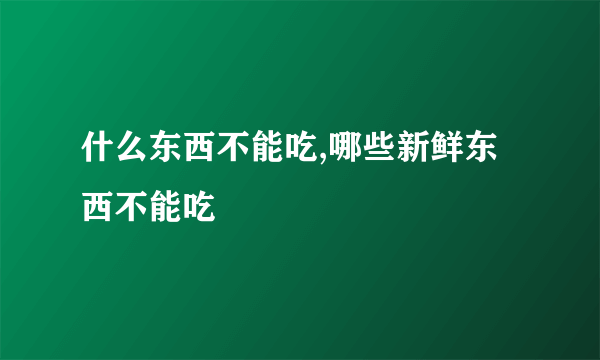 什么东西不能吃,哪些新鲜东西不能吃